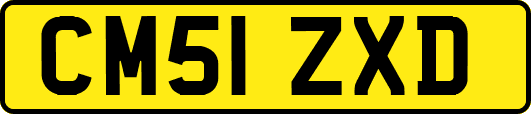 CM51 ZXD